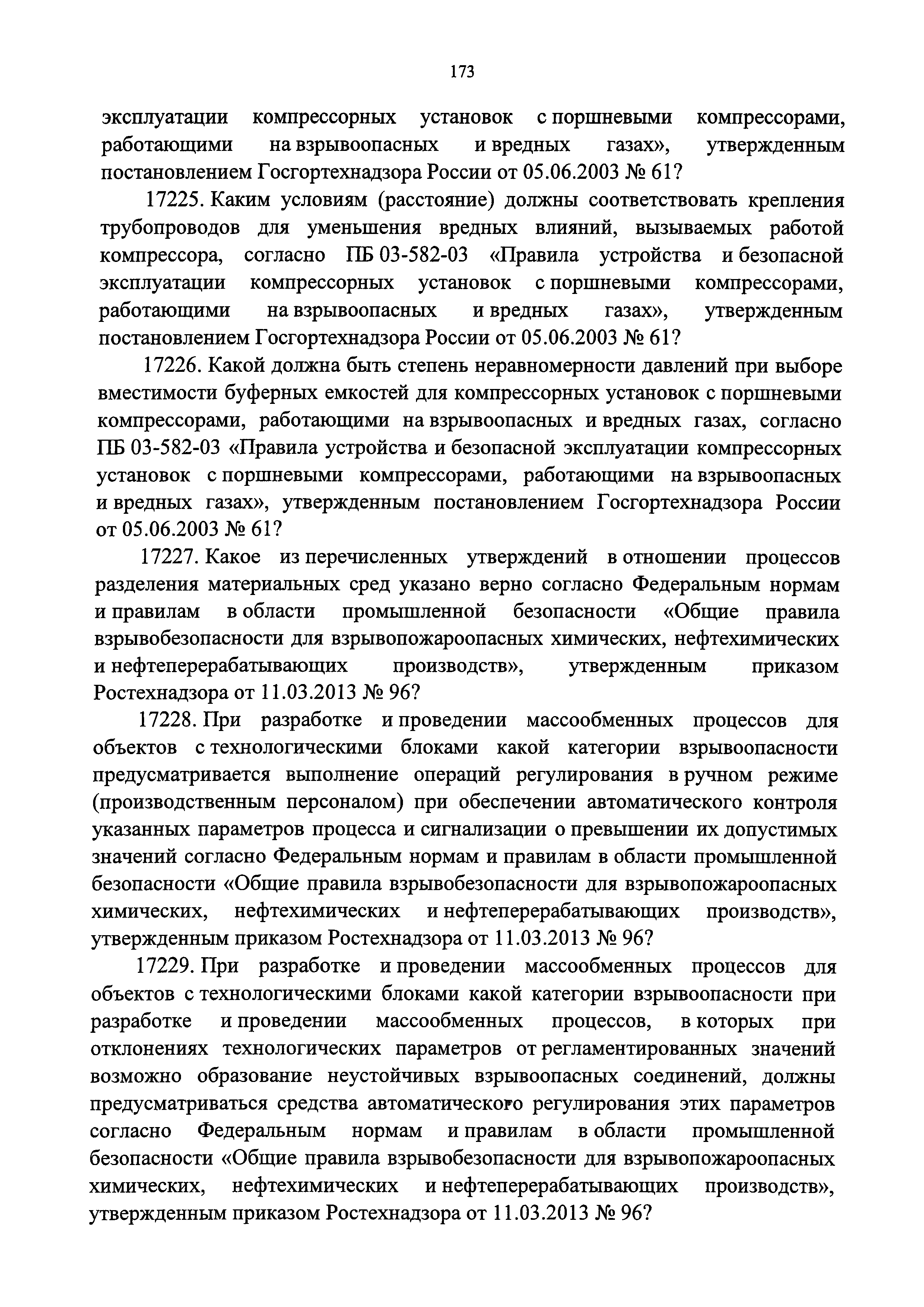 173

эксплуатации компрессорных установок с поршневыми компрессорами, работающими на взрывоопасных и вредных газах», утвержденным постановлением Госгортехнадзора России от 05.06.2003 № 61?

17225. Каким условиям (расстояние) должны соответствовать крепления трубопроводов для уменьшения вредных влияний, вызываемых работой компрессора, согласно ПБ 03-582-03 «Правила устройства и безопасной эксплуатации компрессорных установок с поршневыми компрессорами, работающими на взрывоопасных и вредных газах», утвержденным постановлением Госгортехнадзора России от 05.06.2003 № 61?

17226. Какой должна быть степень неравномерности давлений при выборе вместимости буферных емкостей для компрессорных установок с поршневыми компрессорами, работающими на взрывоопасных и вредных газах, согласно ПБ 03-582-03 «Правила устройства и безопасной эксплуатации компрессорных установок с поршневыми компрессорами, работающими на взрывоопасных и вредных газах», утвержденным постановлением Госгортехнадзора России от 05.06.2003 № 61?

17227. Какое из перечисленных утверждений в отношении процессов разделения материальных сред указано верно согласно Федеральным нормам и правилам в области промышленной безопасности «Общие правила взрывобезопасности для взрывопожароопасных химических, нефтехимических и нефтеперерабатывающих производств», утвержденным приказом Ростехнадзора от 11.03.2013 № 96?

17228. При разработке и проведении массообменных процессов для объектов с технологическими блоками какой категории взрывоопасности предусматривается выполнение операций регулирования в ручном режиме (производственным персоналом) при обеспечении автоматического контроля указанных параметров процесса и сигнализации о превышении их допустимых значений согласно Федеральным нормам и правилам в области промышленной безопасности «Общие правила взрывобезопасности для взрывопожароопасных химических, нефтехимических и нефтеперерабатывающих производств», утвержденным приказом Ростехнадзора от 11.03.2013 № 96?

17229. При разработке и проведении массообменных процессов для объектов с технологическими блоками какой категории взрывоопасности при разработке и проведении массообменных процессов, в которых при отклонениях технологических параметров от регламентированных значений возможно образование неустойчивых взрывоопасных соединений, должны предусматриваться средства автоматического регулирования этих параметров согласно Федеральным нормам и правилам в области промышленной безопасности «Общие правила взрывобезопасности для взрывопожароопасных химических, нефтехимических и нефтеперерабатывающих производств», утвержденным приказом Ростехнадзора от 11.03.2013 № 96?